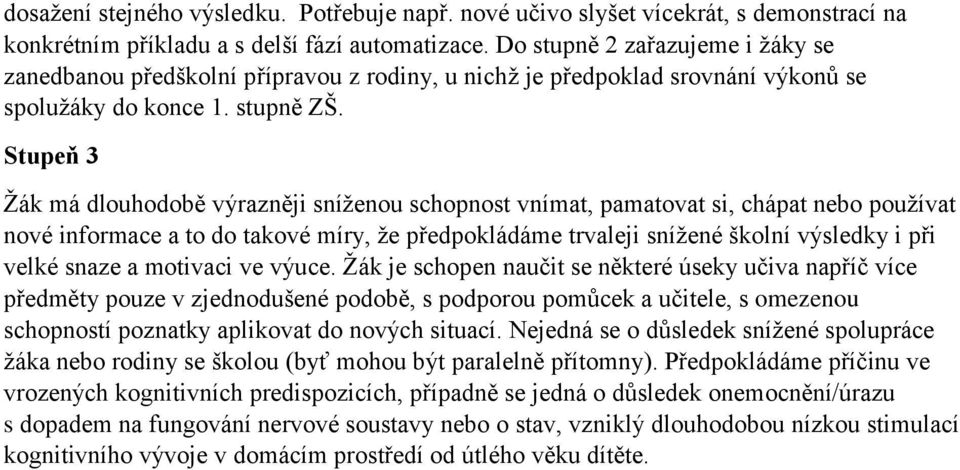 dosažení stejného výsledku. Potřebuje např. nové učivo slyšet vícekrát, s demonstrací na konkrétním příkladu a s delší fází automatizace. Do stupně 2 zařazujeme i žáky se zanedbanou předškolní přípravou z rodiny, u nichž je předpoklad srovnání výkonů se spolužáky do konce 1. stupně ZŠ.

Stupeň 3

Žák má dlouhodobě výrazněji sníženou schopnost vnímat, pamatovat si, chápat nebo používat nové informace a to do takové míry, že předpokládáme trvaleji snížené školní výsledky i při velké snaze a motivaci ve výuce. Žák je schopen naučit se některé úseky učiva napříč více předměty pouze v zjednodušené podobě, s podporou pomůcek a učitele, s omezenou schopností poznatky aplikovat do nových situací. Nejedná se o důsledek snížené spolupráce žáka nebo rodiny se školou (byť mohou být paralelně přítomny). Předpokládáme příčinu ve vrozených kognitivních predispozicích, případně se jedná o důsledek onemocnění/úrazu s dopadem na fungování nervové soustavy nebo o stav, vzniklý dlouhodobou nízkou stimulací kognitivního vývoje v domácím prostředí od útlého věku dítěte.